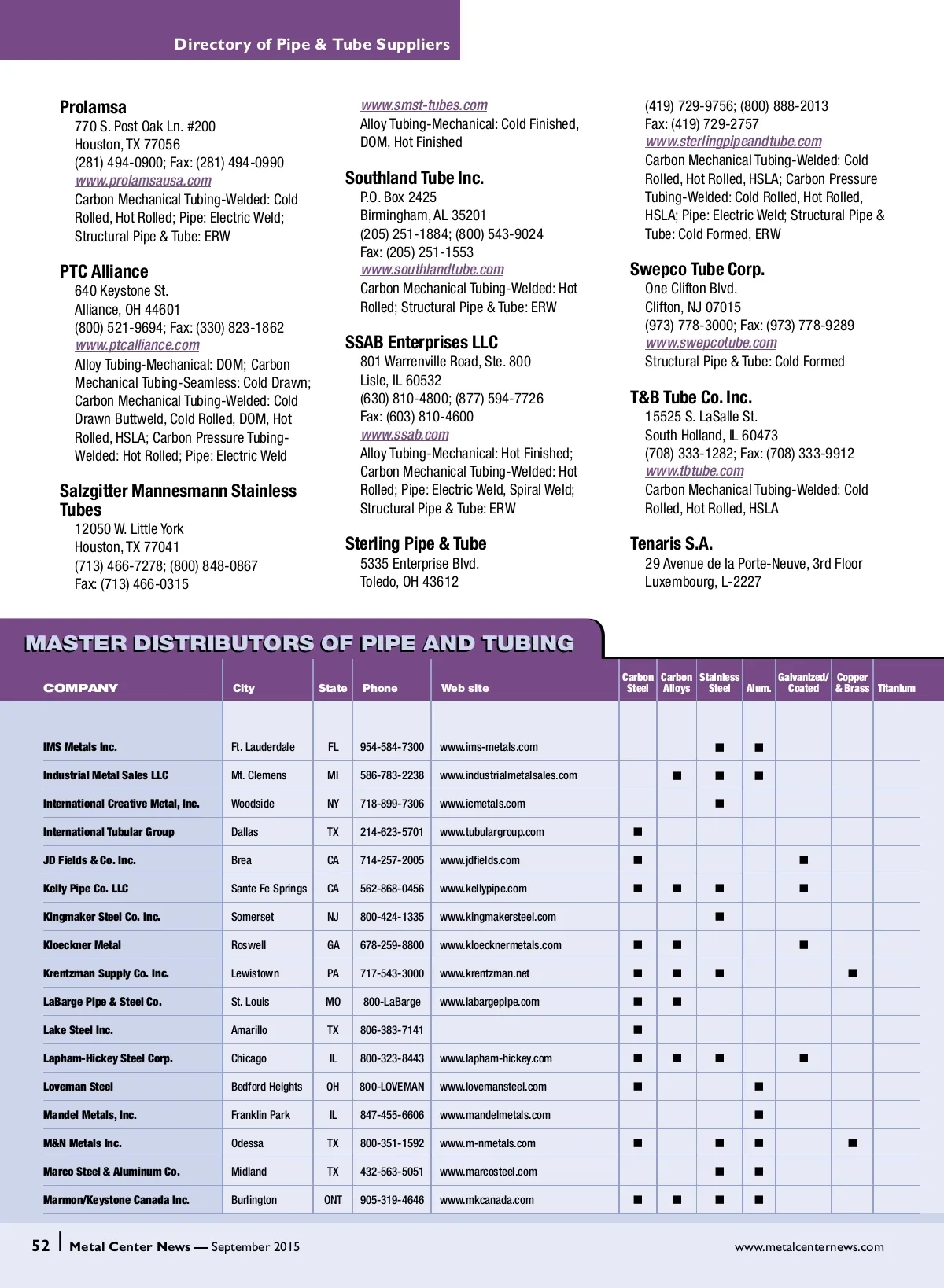 Directory of Pipe & Tube Suppliers

Prolamsa
770 S. Post Oak Ln. #200
Houston, TX 77056
(281) 494-0900; Fax: (281) 494-0990
www.prolamsausa.com
Carbon Mechanical Tubing-Welded: Cold Rolled, Hot Rolled; Pipe: Electric Weld; Structural Pipe & Tube: ERW

PTC Alliance
640 Keystone St.
Alliance, OH 44601
(800) 521-9694; Fax: (330) 823-1862
www.ptcalliance.com
Alloy Tubing-Mechanical: DOM; Carbon Mechanical Tubing-Seamless: Cold Drawn; Carbon Mechanical Tubing-Welded: Cold Drawn Buttweld, Cold Rolled, DOM, Hot Rolled, HSLA; Carbon Pressure Tubing-Welded: Hot Rolled; Pipe: Electric Weld

Salzgitter Mannesmann Stainless Tubes
12050 W. Little York
Houston, TX 77041
(713) 466-7278; (800) 848-0867
Fax: (713) 466-0315
www.smst-tubes.com
Alloy Tubing-Mechanical: Cold Finished, DOM, Hot Finished

Southland Tube Inc.
P.O. Box 2425
Birmingham, AL 35201
(205) 251-1884; (800) 543-9024
Fax: (205) 251-1553
www.southlandtube.com
Carbon Mechanical Tubing-Welded: Hot Rolled; Structural Pipe & Tube: ERW

SSAB Enterprises LLC
801 Warrenville Road, Ste. 800
Lisle, IL 60532
(630) 810-4800; (877) 594-7726
Fax: (603) 810-4600
www.ssab.com
Alloy Tubing-Mechanical: Hot Finished; Carbon Mechanical Tubing-Welded: Hot Rolled; Pipe: Electric Weld, Spiral Weld; Structural Pipe & Tube: ERW

Sterling Pipe & Tube
5335 Enterprise Blvd.
Toledo, OH 43612
(419) 729-9756; (800) 888-2013
Fax: (419) 729-2757
www.sterlingpipeandtube.com
Carbon Mechanical Tubing-Welded: Cold Rolled, Hot Rolled, HSLA; Carbon Pressure Tubing-Welded: Cold Rolled, Hot Rolled, HSLA; Pipe: Electric Weld; Structural Pipe & Tube: Cold Formed, ERW

Swepco Tube Corp.
One Clifton Blvd.
Clifton, NJ 07015
(973) 778-3000; Fax: (973) 778-9289
www.swepcotube.com
Structural Pipe & Tube: Cold Formed

T&B Tube Co. Inc.
15525 S. LaSalle St.
South Holland, IL 60473
(708) 333-1282; Fax: (708) 333-9912
www.tbtube.com
Carbon Mechanical Tubing-Welded: Cold Rolled, Hot Rolled, HSLA

Tenaris S.A.
29 Avenue de la Porte-Neuve, 3rd Floor
Luxembourg, L-2227

MASTER DISTRIBUTORS OF PIPE AND TUBING

| COMPANY | City | State | Phone | Web site | Carbon Steel | Carbon Alloys | Stainless Steel | Alum. | Galvanized/ Coated | Copper & Brass | Titanium |
|---|---|---|---|---|---|---|---|---|---|---|---|
| IMS Metals Inc. | Ft. Lauderdale | FL | 954-584-7300 | www.ims-metals.com | | | ■ | ■ | | | |
| Industrial Metal Sales LLC | Mt. Clemens | MI | 586-783-2238 | www.industrialmetalsales.com | | ■ | ■ | ■ | | | |
| International Creative Metal, Inc. | Woodside | NY | 718-899-7306 | www.icmetals.com | | | ■ | | | | |
| International Tubular Group | Dallas | TX | 214-623-5701 | www.tubulargroup.com | ■ | | | | | | |
| JD Fields & Co. Inc. | Brea | CA | 714-257-2005 | www.jdfields.com | ■ | | | | ■ | | |
| Kelly Pipe Co. LLC | Sante Fe Springs | CA | 562-868-0456 | www.kellypipe.com | ■ | ■ | ■ | | ■ | | |
| Kingmaker Steel Co. Inc. | Somerset | NJ | 800-424-1335 | www.kingmakersteel.com | | | ■ | | | | |
| Kloeckner Metal | Roswell | GA | 678-259-8800 | www.kloecknermetals.com | ■ | ■ | | | ■ | | |
| Krentzman Supply Co. Inc. | Lewistown | PA | 717-543-3000 | www.krentzman.net | ■ | ■ | ■ | | | ■ | |
| LaBarge Pipe & Steel Co. | St. Louis | MO | 800-LaBarge | www.labargepipe.com | ■ | ■ | | | | | |
| Lake Steel Inc. | Amarillo | TX | 806-383-7141 | | ■ | | | | | | |
| Lapham-Hickey Steel Corp. | Chicago | IL | 800-323-8443 | www.lapham-hickey.com | ■ | ■ | ■ | | ■ | | |
| Loveman Steel | Bedford Heights | OH | 800-LOVEMAN | www.lovemansteel.com | ■ | | | ■ | | | |
| Mandel Metals, Inc. | Franklin Park | IL | 847-455-6606 | www.mandelmetals.com | | | | ■ | | | |
| M&N Metals Inc. | Odessa | TX | 800-351-1592 | www.m-nmetals.com | ■ | | ■ | ■ | | ■ | |
| Marco Steel & Aluminum Co. | Midland | TX | 432-563-5051 | www.marcosteel.com | | | ■ | ■ | | | |
| Marmon/Keystone Canada Inc. | Burlington | ONT | 905-319-4646 | www.mkcanada.com | ■ | ■ | ■ | ■ | | | |

52 | Metal Center News — September 2015 www.metalcenternews.com